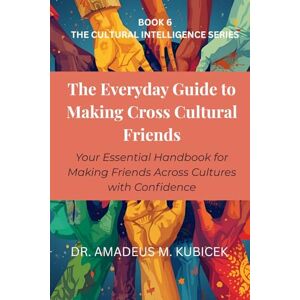 BOOK 6
THE CULTURAL INTELLIGENCE SERIES

The Everyday Guide to Making Cross Cultural Friends

Your Essential Handbook for Making Friends Across Cultures with Confidence

DR. AMADEUS M. KUBICEK